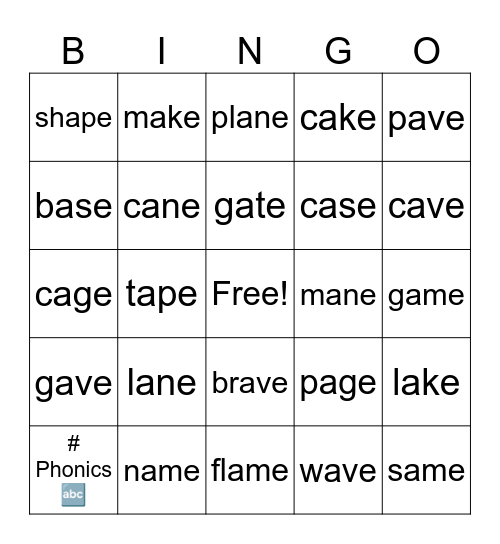 | B | I | N | G | O |
|---|---|---|---|---|
| shape | make | plane | cake | pave |
| base | cane | gate | case | cave |
| cage | tape | Free! | mane | game |
| gave | lane | brave | page | lake |
| # Phonics abc | name | flame | wave | same |